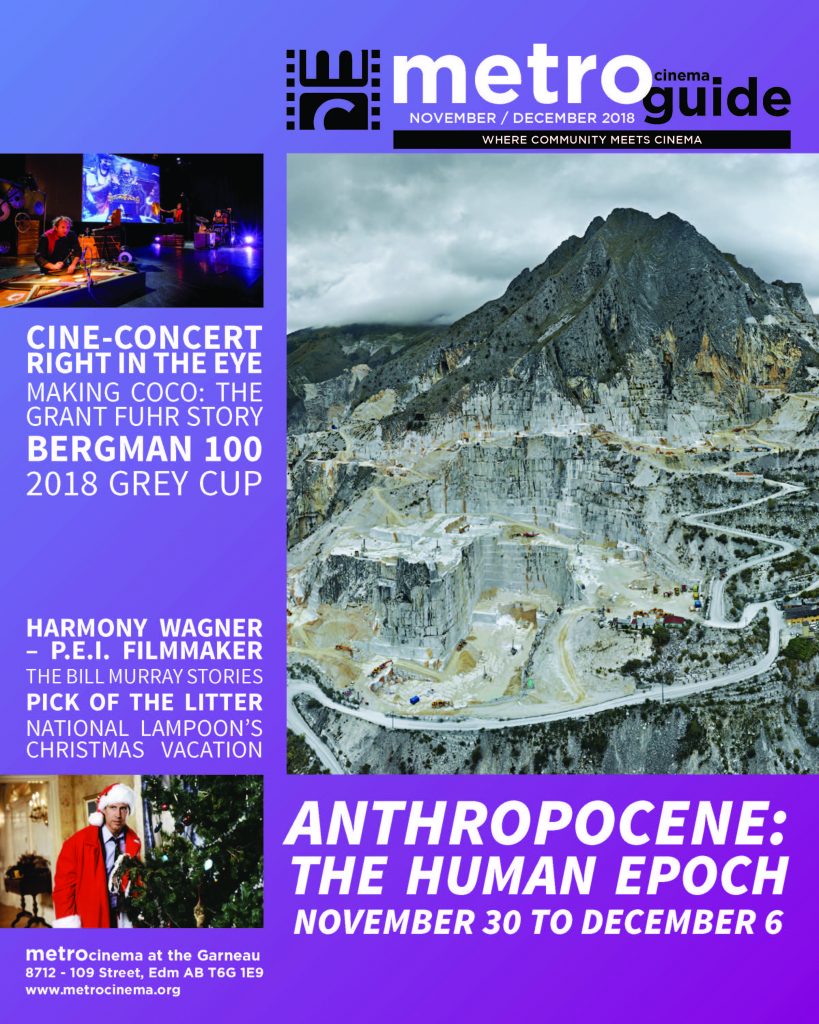 metro cinema guide
NOVEMBER / DECEMBER 2018
WHERE COMMUNITY MEETS CINEMA

CINE-CONCERT
RIGHT IN THE EYE
MAKING COCO: THE GRANT FUHR STORY
BERGMAN 100
2018 GREY CUP

HARMONY WAGNER – P.E.I. FILMMAKER
THE BILL MURRAY STORIES
PICK OF THE LITTER
NATIONAL LAMPOON'S CHRISTMAS VACATION

ANTHROPOCENE: THE HUMAN EPOCH
NOVEMBER 30 TO DECEMBER 6

metrocinema at the Garneau
8712 - 109 Street, Edm AB T6G 1E9
www.metrocinema.org